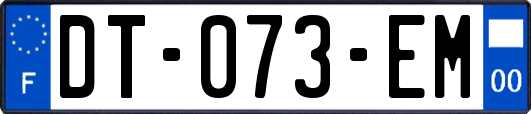 F

DT-073-EM

00